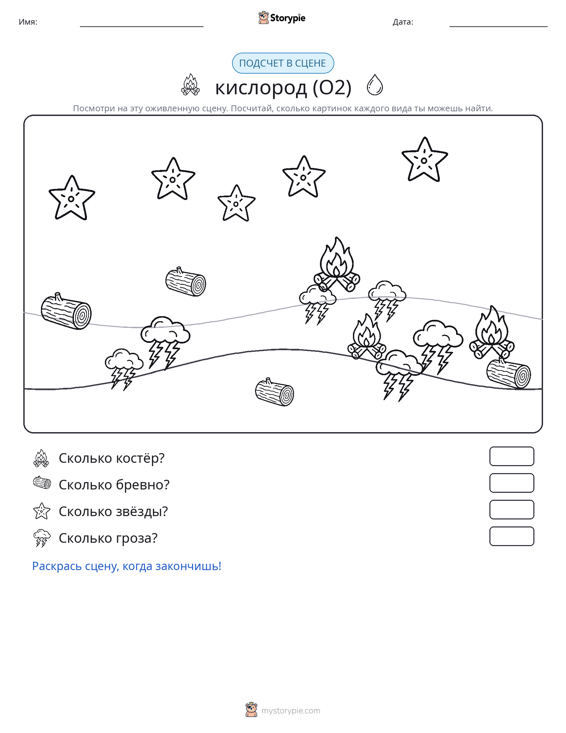 Имя:

Storypie

Дата:

ПОДСЧЕТ В СЦЕНЕ

кислород (O2)

Посмотри на эту оживленную сцену. Посчитай, сколько картинок каждого вида ты можешь найти.

Сколько костёр?

Сколько бревно?

Сколько звёзды?

Сколько гроза?

Раскрась сцену, когда закончишь!

mystorypie.com